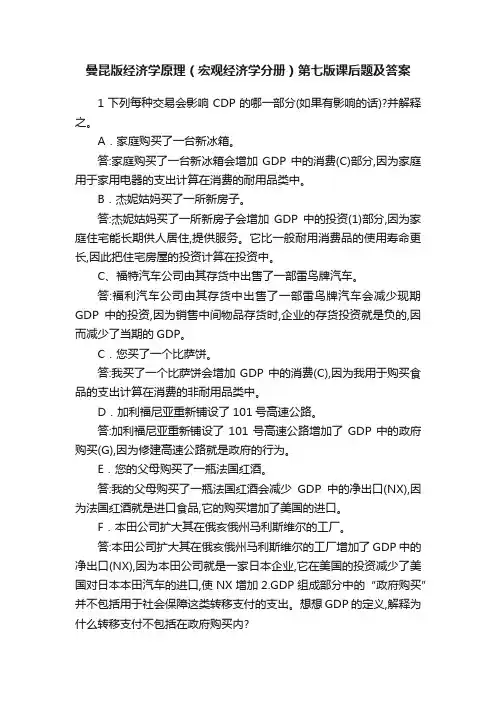 曼昆版经济学原理（宏观经济学分册）第七版课后题及答案

1 下列每种交易会影响 CDP 的哪一部分(如果有影响的话)?并解释之。

A．家庭购买了一台新冰箱。

答:家庭购买了一台新冰箱会增加 GDP 中的消费(C)部分,因为家庭用于家用电器的支出计算在消费的耐用品类中。

B．杰妮姑妈买了一所新房子。

答:杰妮姑妈买了一所新房子会增加 GDP 中的投资(1)部分,因为家庭住宅能长期供人居住,提供服务。它比一般耐用消费品的使用寿命更长,因此把住宅房屋的投资计算在投资中。

C、福特汽车公司由其存货中出售了一部雷鸟牌汽车。

答:福利汽车公司由其存货中出售了一部雷鸟牌汽车会减少现期 GDP 中的投资,因为销售中间物品存货时,企业的存货投资就是负的,因而减少了当期的 GDP。

C．您买了一个比萨饼。

答:我买了一个比萨饼会增加 GDP 中的消费(C),因为我用于购买食品的支出计算在消费的非耐用品类中。

D．加利福尼亚重新铺设了 101 号高速公路。

答:加利福尼亚重新铺设了 101 号高速公路增加了 GDP 中的政府购买(G),因为修建高速公路就是政府的行为。

E．您的父母购买了一瓶法国红酒。

答:我的父母购买了一瓶法国红酒会减少 GDP 中的净出口(NX),因为法国红酒就是进口食品,它的购买增加了美国的进口。

F．本田公司扩大其在俄亥俄州马利斯维尔的工厂。

答:本田公司扩大其在俄亥俄州马利斯维尔的工厂增加了 GDP 中的净出口(NX),因为本田公司就是一家日本企业,它在美国的投资减少了美国对日本本田汽车的进口,使 NX 增加 2.GDP 组成部分中的“政府购买”并不包括用于社会保障这类转移支付的支出。想想 GDP 的定义,解释为什么转移支付不包括在政府购买内?